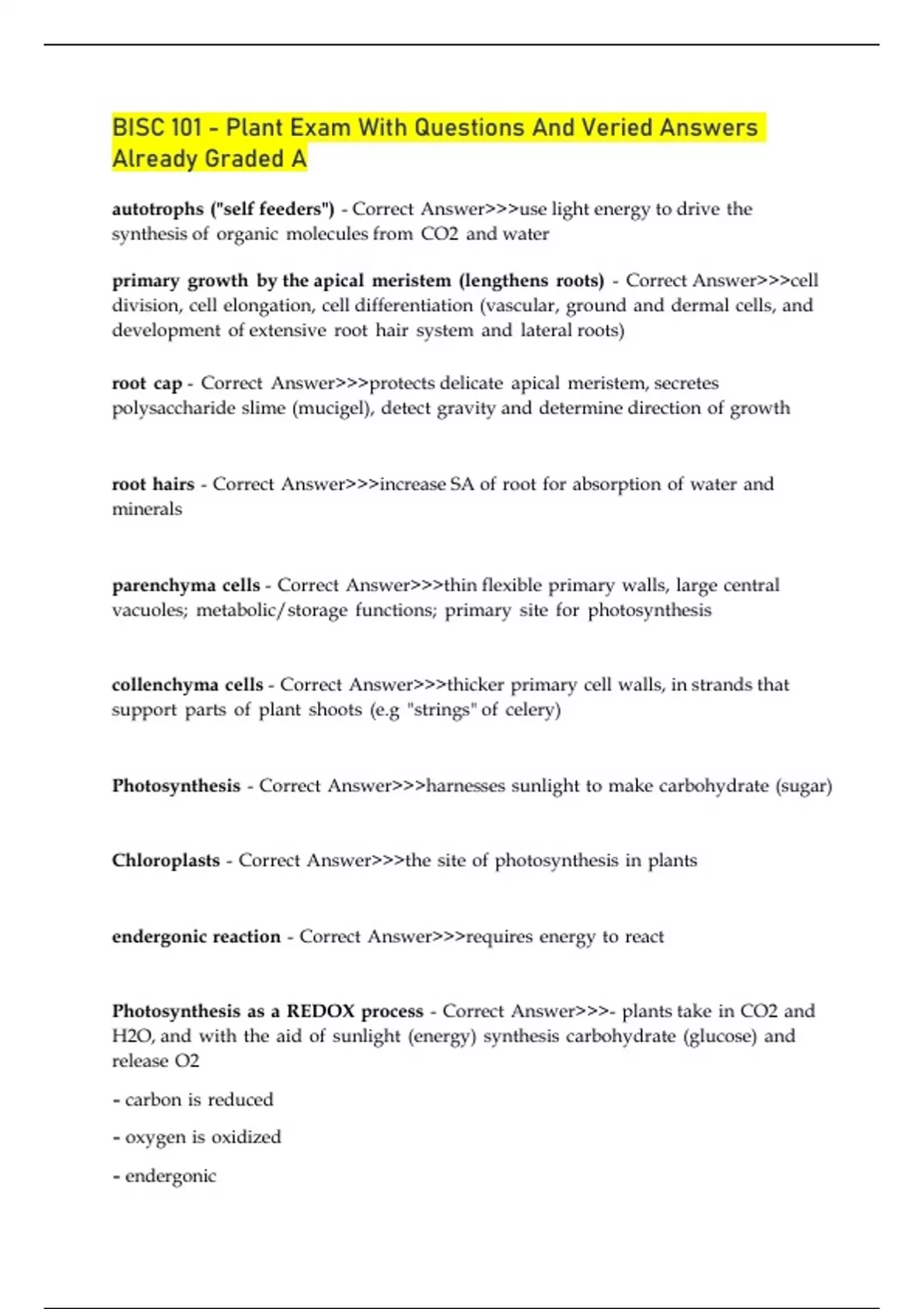 BISC 101 - Plant Exam With Questions And Veried Answers Already Graded A

autotrophs ("self feeders") - Correct Answer>>>use light energy to drive the synthesis of organic molecules from CO2 and water

primary growth by the apical meristem (lengthens roots) - Correct Answer>>>cell division, cell elongation, cell differentiation (vascular, ground and dermal cells, and development of extensive root hair system and lateral roots)

root cap - Correct Answer>>>protects delicate apical meristem, secretes polysaccharide slime (mucigel), detect gravity and determine direction of growth

root hairs - Correct Answer>>>increase SA of root for absorption of water and minerals

parenchyma cells - Correct Answer>>>thin flexible primary walls, large central vacuoles; metabolic/storage functions; primary site for photosynthesis

collenchyma cells - Correct Answer>>>thicker primary cell walls, in strands that support parts of plant shoots (e.g "strings" of celery)

Photosynthesis - Correct Answer>>>harnesses sunlight to make carbohydrate (sugar)

Chloroplasts - Correct Answer>>>the site of photosynthesis in plants

endergonic reaction - Correct Answer>>>requires energy to react

Photosynthesis as a REDOX process - Correct Answer>>>- plants take in CO2 and H2O, and with the aid of sunlight (energy) synthesis carbohydrate (glucose) and release O2

- carbon is reduced

- oxygen is oxidized

- endergonic